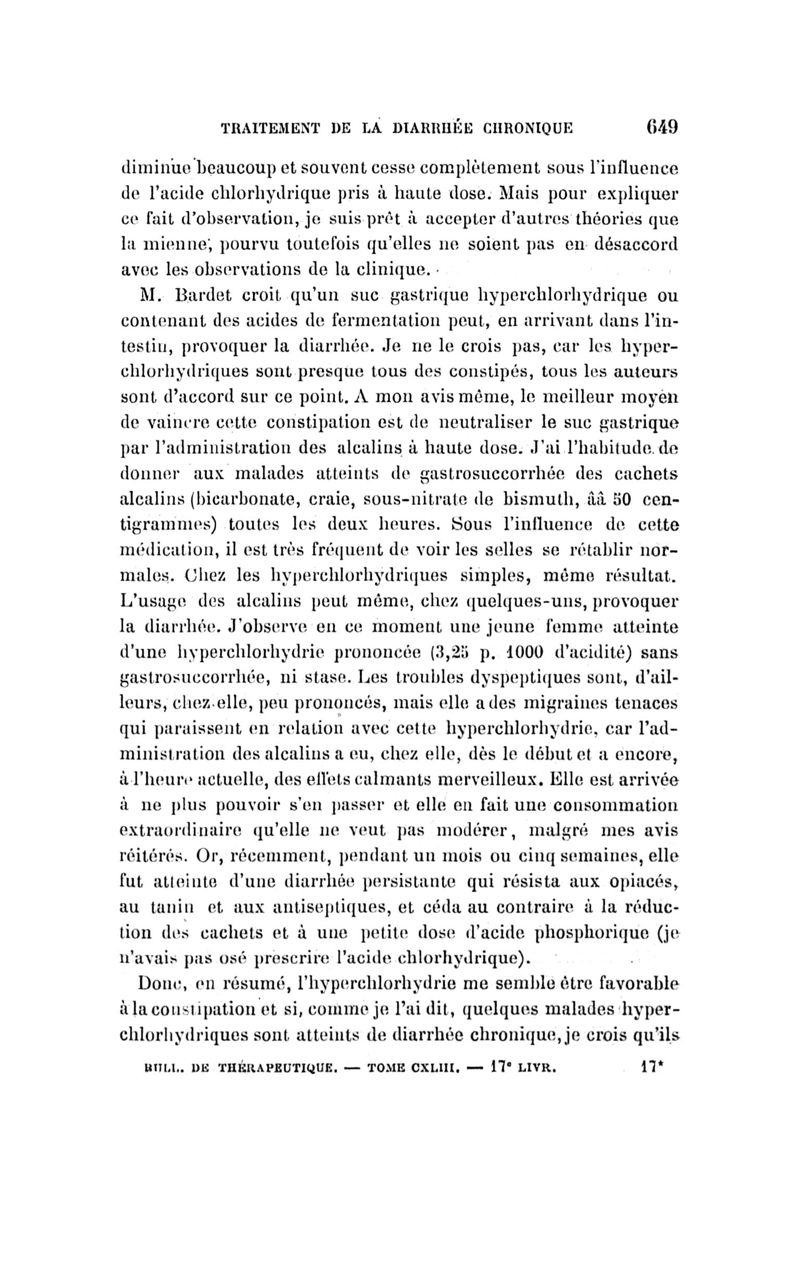 TRAITEMENT DE LA DIARRHÉE CHRONIQUE 649

diminue beaucoup et souvent cesse complètement sous l'influence de l'acide chlorhydrique pris à haute dose. Mais pour expliquer ce fait d'observation, je suis prêt à accepter d'autres théories que la mienne, pourvu toutefois qu'elles ne soient pas en désaccord avec les observations de la clinique.

M. Bardet croit qu'un suc gastrique hyperchlorhydrique ou contenant des acides de fermentation peut, en arrivant dans l'intestin, provoquer la diarrhée. Je ne le crois pas, car les hyperchlorhydriques sont presque tous des constipés, tous les auteurs sont d'accord sur ce point. A mon avis même, le meilleur moyen de vaincre cette constipation est de neutraliser le suc gastrique par l'administration des alcalins à haute dose. J'ai l'habitude de donner aux malades atteints de gastrosuccorrhée des cachets alcalins (bicarbonate, craie, sous-nitrate de bismuth, ââ 50 centigrammes) toutes les deux heures. Sous l'influence de cette médication, il est très fréquent de voir les selles se rétablir normales. Chez les hyperchlorhydriques simples, même résultat. L'usage des alcalins peut même, chez quelques-uns, provoquer la diarrhée. J'observe en ce moment une jeune femme atteinte d'une hyperchlorhydrie prononcée (3,25 p. 1000 d'acidité) sans gastrosuccorrhée, ni stase. Les troubles dyspeptiques sont, d'ailleurs, chez elle, peu prononcés, mais elle a des migraines tenaces qui paraissent en relation avec cette hyperchlorhydrie, car l'administration des alcalins a eu, chez elle, dès le début et a encore, à l'heure actuelle, des effets calmants merveilleux. Elle est arrivée à ne plus pouvoir s'en passer et elle en fait une consommation extraordinaire qu'elle ne veut pas modérer, malgré mes avis réitérés. Or, récemment, pendant un mois ou cinq semaines, elle fut atteinte d'une diarrhée persistante qui résista aux opiacés, au tanin et aux antiseptiques, et céda au contraire à la réduction des cachets et à une petite dose d'acide phosphorique (je n'avais pas osé prescrire l'acide chlorhydrique).

Donc, en résumé, l'hyperchlorhydrie me semble être favorable à la constipation et si, comme je l'ai dit, quelques malades hyperchlorhydriques sont atteints de diarrhée chronique, je crois qu'ils

BULL. DE THÉRAPEUTIQUE. — TOME CXLIII. — 17e LIVR. 17*